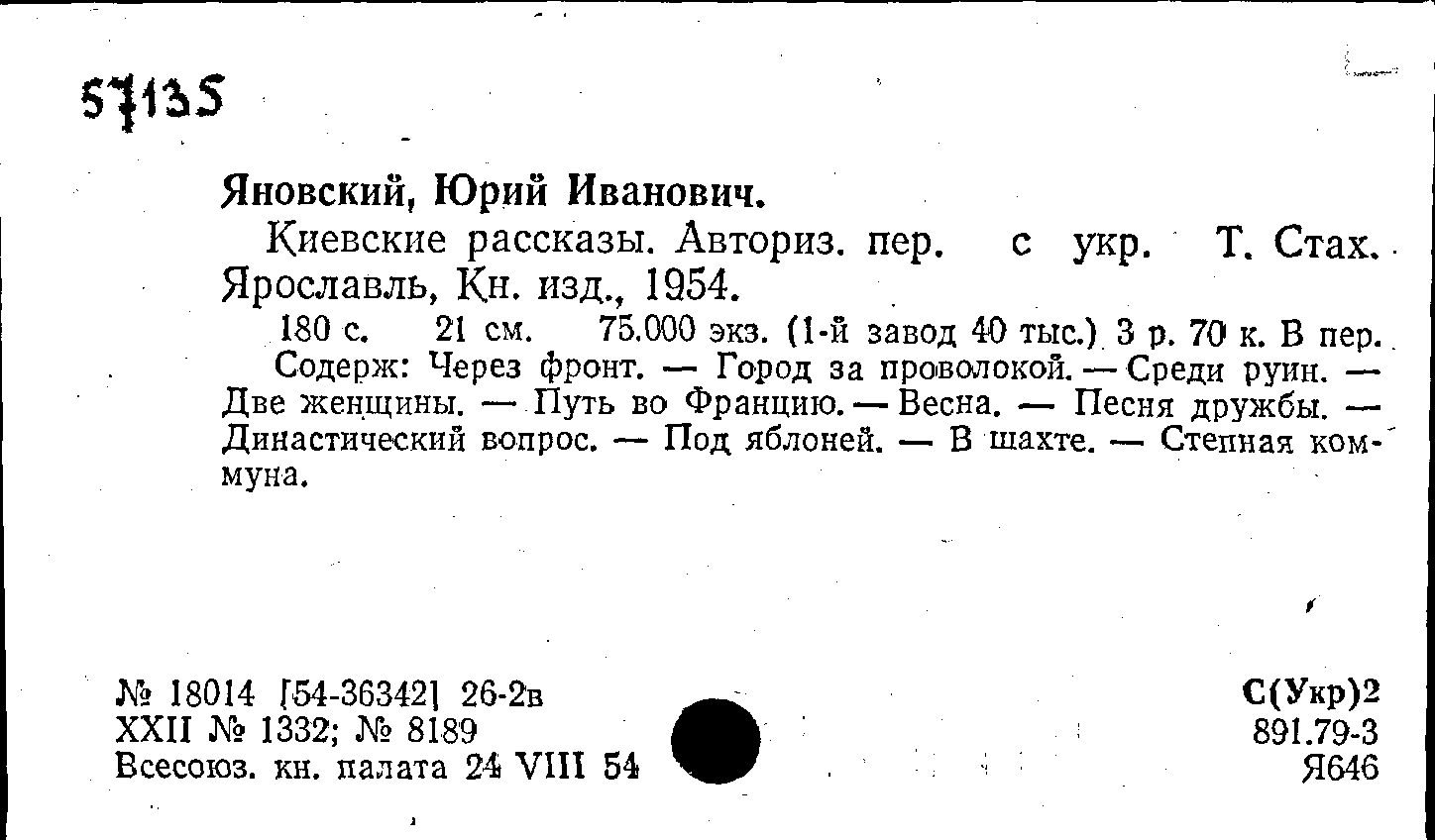 57135

Яновский, Юрий Иванович.

Киевские рассказы. Авториз. пер. с укр. Т. Стах. Ярославль, Кн. изд., 1954.

180 с. 21 см. 75.000 экз. (1-й завод 40 тыс.) 3 р. 70 к. В пер.

Содерж: Через фронт. — Город за проволокой. — Среди руин. — Две женщины. — Путь во Францию. — Весна. — Песня дружбы. — Династический вопрос. — Под яблоней. — В шахте. — Степная коммуна.

№ 18014 [54-36342] 26-2в
XXII № 1332; № 8189
Всесоюз. кн. палата 24 VIII 54

С(Укр)2
891.79-3
Я646